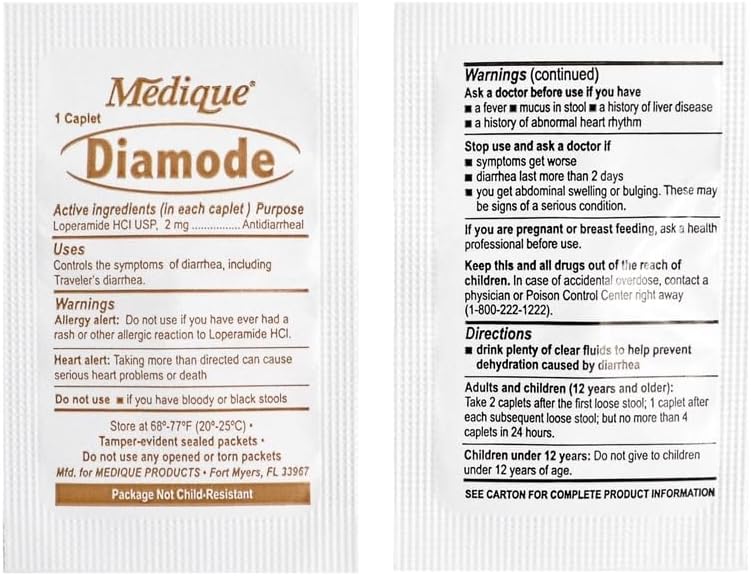 Medique®

1 Caplet

Diamode

Active ingredients (in each caplet ) Purpose
Loperamide HCl USP, 2 mg ................ Antidiarrheal

Uses
Controls the symptoms of diarrhea, including Traveler's diarrhea.

Warnings
Allergy alert: Do not use if you have ever had a rash or other allergic reaction to Loperamide HCl.

Heart alert: Taking more than directed can cause serious heart problems or death

Do not use ■ if you have bloody or black stools

Store at 68°-77°F (20°-25°C) •
Tamper-evident sealed packets •
Do not use any opened or torn packets
Mfd. for MEDIQUE PRODUCTS • Fort Myers, FL 33967

Package Not Child-Resistant

Warnings (continued)
Ask a doctor before use if you have
■ a fever ■ mucus in stool ■ a history of liver disease
■ a history of abnormal heart rhythm

Stop use and ask a doctor if
■ symptoms get worse
■ diarrhea last more than 2 days
■ you get abdominal swelling or bulging. These may be signs of a serious condition.

If you are pregnant or breast feeding, ask a health professional before use.

Keep this and all drugs out of the reach of children. In case of accidental overdose, contact a physician or Poison Control Center right away (1-800-222-1222).

Directions
■ drink plenty of clear fluids to help prevent dehydration caused by diarrhea

Adults and children (12 years and older):
Take 2 caplets after the first loose stool; 1 caplet after each subsequent loose stool; but no more than 4 caplets in 24 hours.

Children under 12 years: Do not give to children under 12 years of age.

SEE CARTON FOR COMPLETE PRODUCT INFORMATION